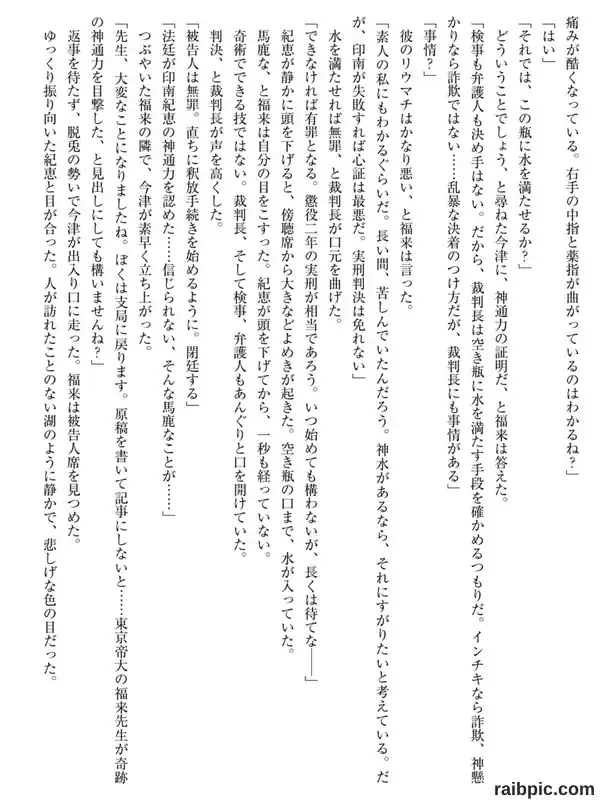 痛みが酷くなっている。右手の中指と薬指が曲がっているのはわかるね？」

「はい」

「それでは、この瓶に水を満たせるか？」

どういうことでしょう、と尋ねた今津に、神通力の証明だ、と福来は答えた。

「検事も弁護人も決め手はない。だから、裁判長は空き瓶に水を満たす手段を確かめるつもりだ。インチキなら詐欺、神懸かりなら詐欺ではない……乱暴な決着のつけ方だが、裁判長にも事情がある」

「事情？」

彼のリウマチはかなり悪い、と福来は言った。

「素人の私にもわかるぐらいだ。長い間、苦しんでいたんだろう。神水があるなら、それにすがりたいと考えている。だが、印南が失敗すれば心証は最悪だ。実刑判決は免れない」

水を満たせれば無罪、と裁判長が口元を曲げた。

「できなければ有罪となる。懲役二年の実刑が相当であろう。いつ始めても構わないが、長くは待てな――」

紀恵が静かに頭を下げると、傍聴席から大きなどよめきが起きた。空き瓶の口まで、水が入っていた。

馬鹿な、と福来は自分の目をこすった。紀恵が頭を下げてから、一秒も経っていない。

奇術でできる技ではない。裁判長、そして検事、弁護人もあんぐりと口を開けていた。

判決、と裁判長が声を高くした。

「被告人は無罪。直ちに釈放手続きを始めるように。閉廷する」

「法廷が印南紀恵の神通力を認めた……信じられない、そんな馬鹿なことが……」

つぶやいた福来の隣で、今津が素早く立ち上がった。

「先生、大変なことになりましたね。ぼくは支局に戻ります。原稿を書いて記事にしないと……東京帝大の福来先生が奇跡の神通力を目撃した、と見出しにしても構いませんね？」

返事を待たず、脱兎の勢いで今津が出入り口に走った。福来は被告人席を見つめた。

ゆっくり振り向いた紀恵と目が合った。人が訪れたことのない湖のように静かで、悲しげな色の目だった。

raibpic.com